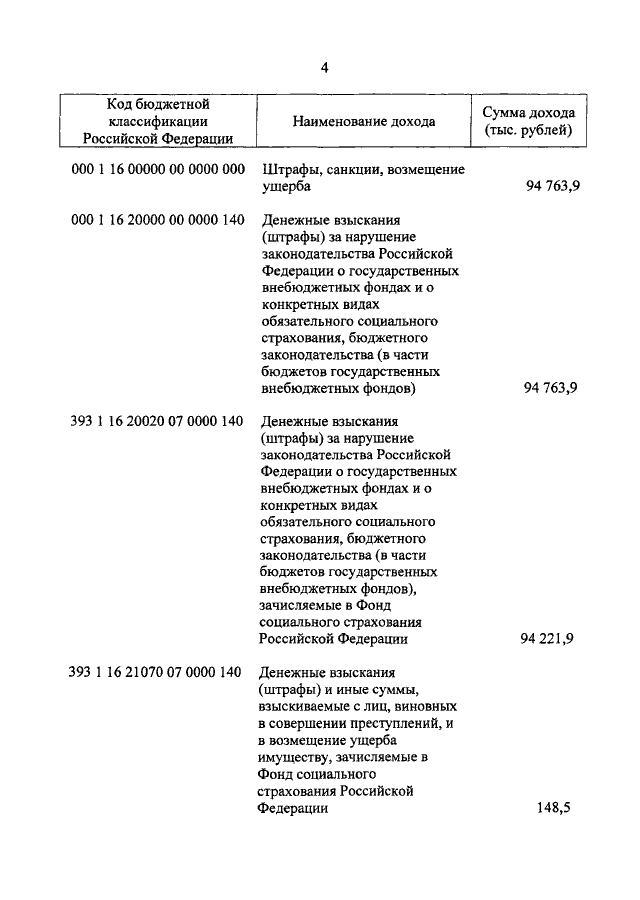 4

| Код бюджетной классификации Российской Федерации | Наименование дохода | Сумма дохода (тыс. рублей) |
|---|---|---|
| 000 1 16 00000 00 0000 000 | Штрафы, санкции, возмещение ущерба | 94 763,9 |
| 000 1 16 20000 00 0000 140 | Денежные взыскания (штрафы) за нарушение законодательства Российской Федерации о государственных внебюджетных фондах и о конкретных видах обязательного социального страхования, бюджетного законодательства (в части бюджетов государственных внебюджетных фондов) | 94 763,9 |
| 393 1 16 20020 07 0000 140 | Денежные взыскания (штрафы) за нарушение законодательства Российской Федерации о государственных внебюджетных фондах и о конкретных видах обязательного социального страхования, бюджетного законодательства (в части бюджетов государственных внебюджетных фондов), зачисляемые в Фонд социального страхования Российской Федерации | 94 221,9 |
| 393 1 16 21070 07 0000 140 | Денежные взыскания (штрафы) и иные суммы, взыскиваемые с лиц, виновных в совершении преступлений, и в возмещение ущерба имуществу, зачисляемые в Фонд социального страхования Российской Федерации | 148,5 |